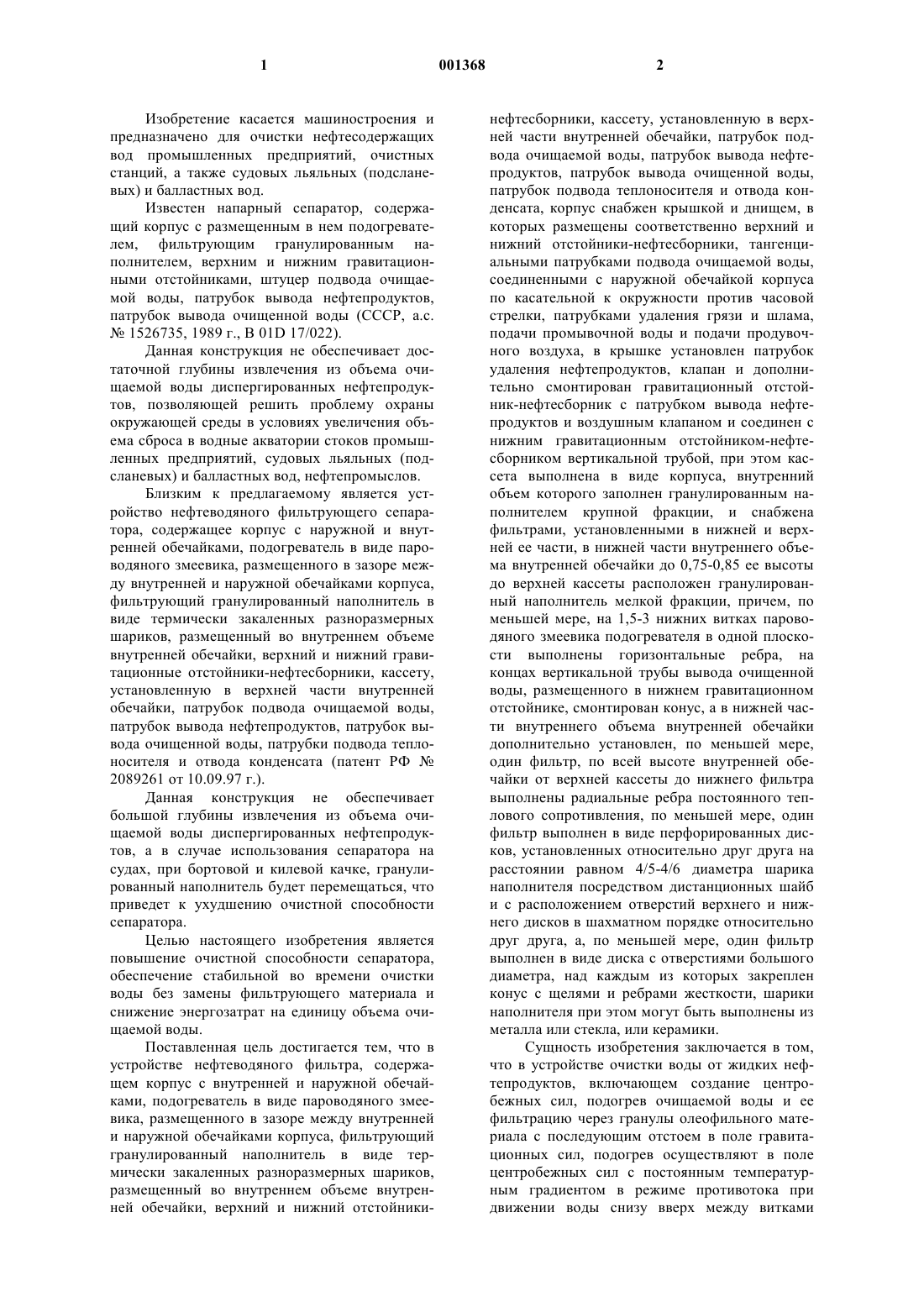 1 001368 2

Изобретение касается машиностроения и предназначено для очистки нефтесодержащих вод промышленных предприятий, очистных станций, а также судовых льяльных (подсланевых) и балластных вод.

Известен напарный сепаратор, содержащий корпус с размещенным в нем подогревателем, фильтрующим гранулированным наполнителем, верхним и нижним гравитационными отстойниками, штуцер подвода очищаемой воды, патрубок вывода нефтепродуктов, патрубок вывода очищенной воды (СССР, а.с. № 1526735, 1989 г., B 01D 17/022).

Данная конструкция не обеспечивает достаточной глубины извлечения из объема очищаемой воды диспергированных нефтепродуктов, позволяющей решить проблему охраны окружающей среды в условиях увеличения объема сброса в водные акватории стоков промышленных предприятий, судовых льяльных (подсланевых) и балластных вод, нефтепромыслов.

Близким к предлагаемому является устройство нефтеводяного фильтрующего сепаратора, содержащее корпус с наружной и внутренней обечайками, подогреватель в виде пароводяного змеевика, размещенного в зазоре между внутренней и наружной обечайками корпуса, фильтрующий гранулированный наполнитель в виде термически закаленных разноразмерных шариков, размещенный во внутреннем объеме внутренней обечайки, верхний и нижний гравитационные отстойники-нефтесборники, кассету, установленную в верхней части внутренней обечайки, патрубок подвода очищаемой воды, патрубок вывода нефтепродуктов, патрубок вывода очищенной воды, патрубки подвода теплоносителя и отвода конденсата (патент РФ № 2089261 от 10.09.97 г.).

Данная конструкция не обеспечивает большой глубины извлечения из объема очищаемой воды диспергированных нефтепродуктов, а в случае использования сепаратора на судах, при бортовой и килевой качке, гранулированный наполнитель будет перемещаться, что приведет к ухудшению очистной способности сепаратора.

Целью настоящего изобретения является повышение очистной способности сепаратора, обеспечение стабильной во времени очистки воды без замены фильтрующего материала и снижение энергозатрат на единицу объема очищаемой воды.

Поставленная цель достигается тем, что в устройстве нефтеводяного фильтра, содержащем корпус с внутренней и наружной обечайками, подогреватель в виде пароводяного змеевика, размещенного в зазоре между внутренней и наружной обечайками корпуса, фильтрующий гранулированный наполнитель в виде термически закаленных разноразмерных шариков, размещенный во внутреннем объеме внутренней обечайки, верхний и нижний отстойники-нефтесборники, кассету, установленную в верхней части внутренней обечайки, патрубок подвода очищаемой воды, патрубок вывода нефтепродуктов, патрубок вывода очищенной воды, патрубок подвода теплоносителя и отвода конденсата, корпус снабжен крышкой и днищем, в которых размещены соответственно верхний и нижний отстойники-нефтесборники, тангенциальными патрубками подвода очищаемой воды, соединенными с наружной обечайкой корпуса по касательной к окружности против часовой стрелки, патрубками удаления грязи и шлама, подачи промывочной воды и подачи продувочного воздуха, в крышке установлен патрубок удаления нефтепродуктов, клапан и дополнительно смонтирован гравитационный отстойник-нефтесборник с патрубком вывода нефтепродуктов и воздушным клапаном и соединен с нижним гравитационным отстойником-нефтесборником вертикальной трубой, при этом кассета выполнена в виде корпуса, внутренний объем которого заполнен гранулированным наполнителем крупной фракции, и снабжена фильтрами, установленными в нижней и верхней ее части, в нижней части внутреннего объема внутренней обечайки до 0,75-0,85 ее высоты до верхней кассеты расположен гранулированный наполнитель мелкой фракции, причем, по меньшей мере, на 1,5-3 нижних витках пароводяного змеевика подогревателя в одной плоскости выполнены горизонтальные ребра, на концах вертикальной трубы вывода очищенной воды, размещенного в нижнем гравитационном отстойнике, смонтирован конус, а в нижней части внутреннего объема внутренней обечайки дополнительно установлен, по меньшей мере, один фильтр, по всей высоте внутренней обечайки от верхней кассеты до нижнего фильтра выполнены радиальные ребра постоянного теплового сопротивления, по меньшей мере, один фильтр выполнен в виде перфорированных дисков, установленных относительно друг друга на расстоянии равном 4/5-4/6 диаметра шарика наполнителя посредством дистанционных шайб и с расположением отверстий верхнего и нижнего дисков в шахматном порядке относительно друг друга, а, по меньшей мере, один фильтр выполнен в виде диска с отверстиями большого диаметра, над каждым из которых закреплен конус с щелями и ребрами жесткости, шарики наполнителя при этом могут быть выполнены из металла или стекла, или керамики.

Сущность изобретения заключается в том, что в устройстве очистки воды от жидких нефтепродуктов, включающем создание центробежных сил, подогрев очищаемой воды и ее фильтрацию через гранулы олеофильного материала с последующим отстоем в поле гравитационных сил, подогрев осуществляют в поле центробежных сил с постоянным температурным градиентом в режиме противотока при движении воды снизу вверх между витками